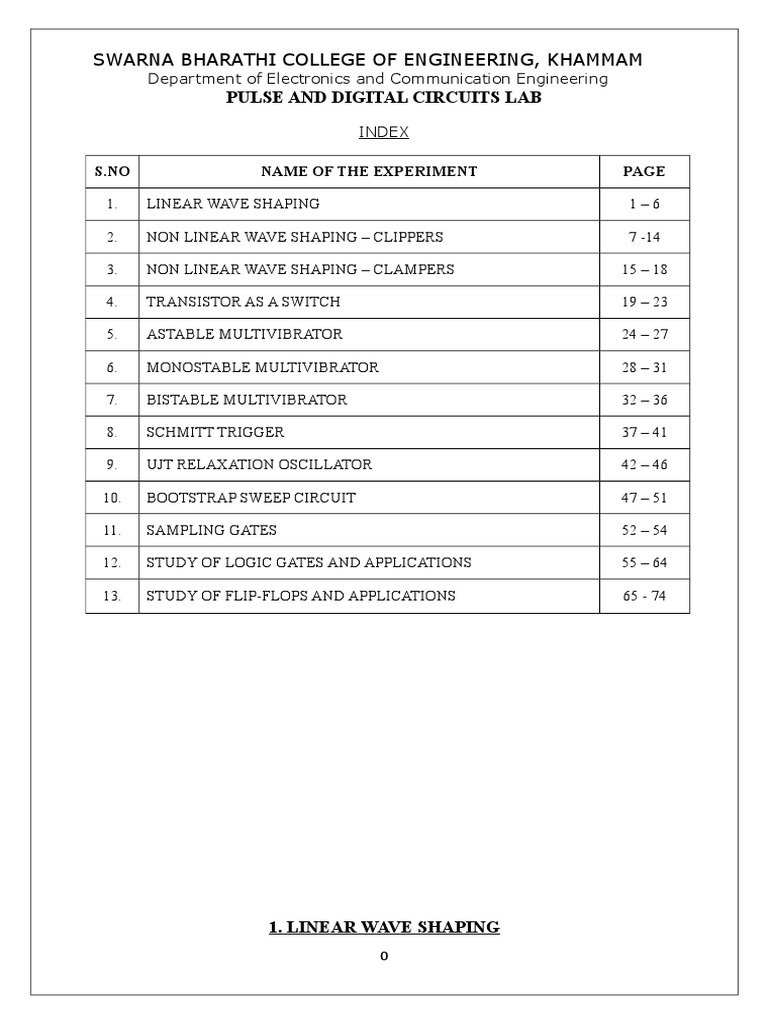 SWARNA BHARATHI COLLEGE OF ENGINEERING, KHAMMAM
Department of Electronics and Communication Engineering
PULSE AND DIGITAL CIRCUITS LAB

INDEX

| S.NO | NAME OF THE EXPERIMENT | PAGE |
|---|---|---|
| 1. | LINEAR WAVE SHAPING | 1 – 6 |
| 2. | NON LINEAR WAVE SHAPING – CLIPPERS | 7 -14 |
| 3. | NON LINEAR WAVE SHAPING – CLAMPERS | 15 – 18 |
| 4. | TRANSISTOR AS A SWITCH | 19 – 23 |
| 5. | ASTABLE MULTIVIBRATOR | 24 – 27 |
| 6. | MONOSTABLE MULTIVIBRATOR | 28 – 31 |
| 7. | BISTABLE MULTIVIBRATOR | 32 – 36 |
| 8. | SCHMITT TRIGGER | 37 – 41 |
| 9. | UJT RELAXATION OSCILLATOR | 42 – 46 |
| 10. | BOOTSTRAP SWEEP CIRCUIT | 47 – 51 |
| 11. | SAMPLING GATES | 52 – 54 |
| 12. | STUDY OF LOGIC GATES AND APPLICATIONS | 55 – 64 |
| 13. | STUDY OF FLIP-FLOPS AND APPLICATIONS | 65 - 74 |

1. LINEAR WAVE SHAPING

0